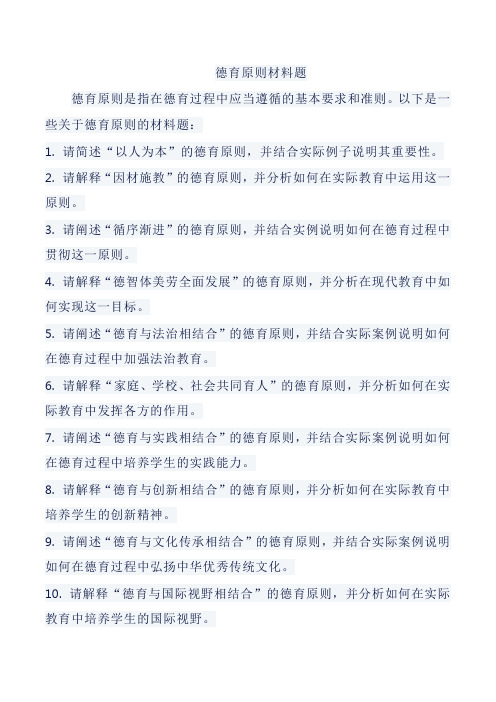 德育原则材料题

德育原则是指在德育过程中应当遵循的基本要求和准则。以下是一些关于德育原则的材料题：

1. 请简述“以人为本”的德育原则，并结合实际例子说明其重要性。

2. 请解释“因材施教”的德育原则，并分析如何在实际教育中运用这一原则。

3. 请阐述“循序渐进”的德育原则，并结合实例说明如何在德育过程中贯彻这一原则。

4. 请解释“德智体美劳全面发展”的德育原则，并分析在现代教育中如何实现这一目标。

5. 请阐述“德育与法治相结合”的德育原则，并结合实际案例说明如何在德育过程中加强法治教育。

6. 请解释“家庭、学校、社会共同育人”的德育原则，并分析如何在实际教育中发挥各方的作用。

7. 请阐述“德育与实践相结合”的德育原则，并结合实际案例说明如何在德育过程中培养学生的实践能力。

8. 请解释“德育与创新相结合”的德育原则，并分析如何在实际教育中培养学生的创新精神。

9. 请阐述“德育与文化传承相结合”的德育原则，并结合实际案例说明如何在德育过程中弘扬中华优秀传统文化。

10. 请解释“德育与国际视野相结合”的德育原则，并分析如何在实际教育中培养学生的国际视野。